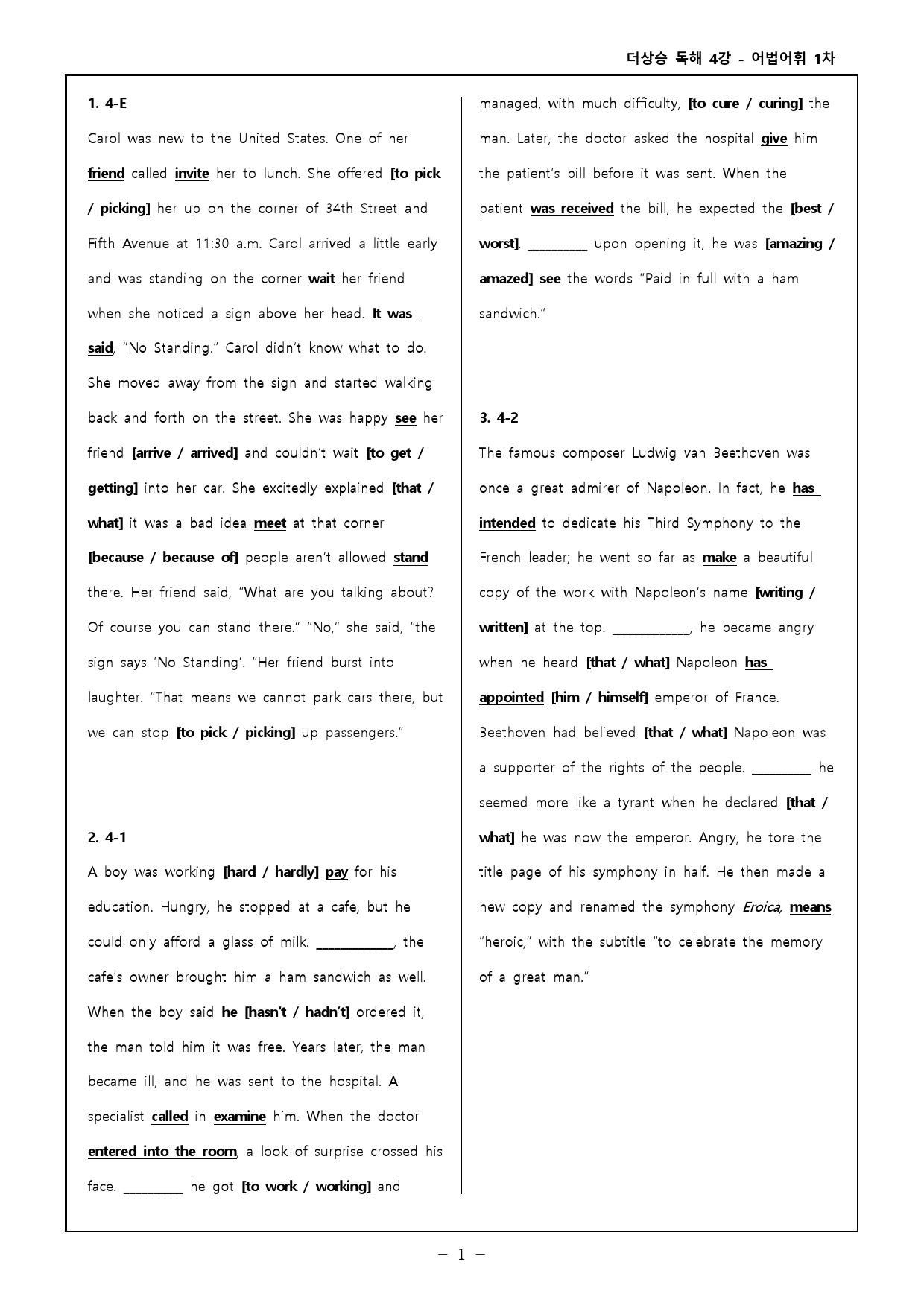 더상승 독해 4강 - 어법어휘 1차

1. 4-E

Carol was new to the United States. One of her friend called invite her to lunch. She offered [to pick / picking] her up on the corner of 34th Street and Fifth Avenue at 11:30 a.m. Carol arrived a little early and was standing on the corner wait her friend when she noticed a sign above her head. It was said, "No Standing." Carol didn't know what to do. She moved away from the sign and started walking back and forth on the street. She was happy see her friend [arrive / arrived] and couldn't wait [to get / getting] into her car. She excitedly explained [that / what] it was a bad idea meet at that corner [because / because of] people aren't allowed stand there. Her friend said, "What are you talking about? Of course you can stand there." "No," she said, "the sign says 'No Standing'. "Her friend burst into laughter. "That means we cannot park cars there, but we can stop [to pick / picking] up passengers."

2. 4-1

A boy was working [hard / hardly] pay for his education. Hungry, he stopped at a cafe, but he could only afford a glass of milk. ____, the cafe's owner brought him a ham sandwich as well. When the boy said he [hasn't / hadn't] ordered it, the man told him it was free. Years later, the man became ill, and he was sent to the hospital. A specialist called in examine him. When the doctor entered into the room, a look of surprise crossed his face. ____ he got [to work / working] and managed, with much difficulty, [to cure / curing] the man. Later, the doctor asked the hospital give him the patient's bill before it was sent. When the patient was received the bill, he expected the [best / worst]. ____ upon opening it, he was [amazing / amazed] see the words "Paid in full with a ham sandwich."

3. 4-2

The famous composer Ludwig van Beethoven was once a great admirer of Napoleon. In fact, he has intended to dedicate his Third Symphony to the French leader; he went so far as make a beautiful copy of the work with Napoleon's name [writing / written] at the top. ____, he became angry when he heard [that / what] Napoleon has appointed [him / himself] emperor of France. Beethoven had believed [that / what] Napoleon was a supporter of the rights of the people. ____ he seemed more like a tyrant when he declared [that / what] he was now the emperor. Angry, he tore the title page of his symphony in half. He then made a new copy and renamed the symphony Eroica, means "heroic," with the subtitle "to celebrate the memory of a great man."

- 1 -